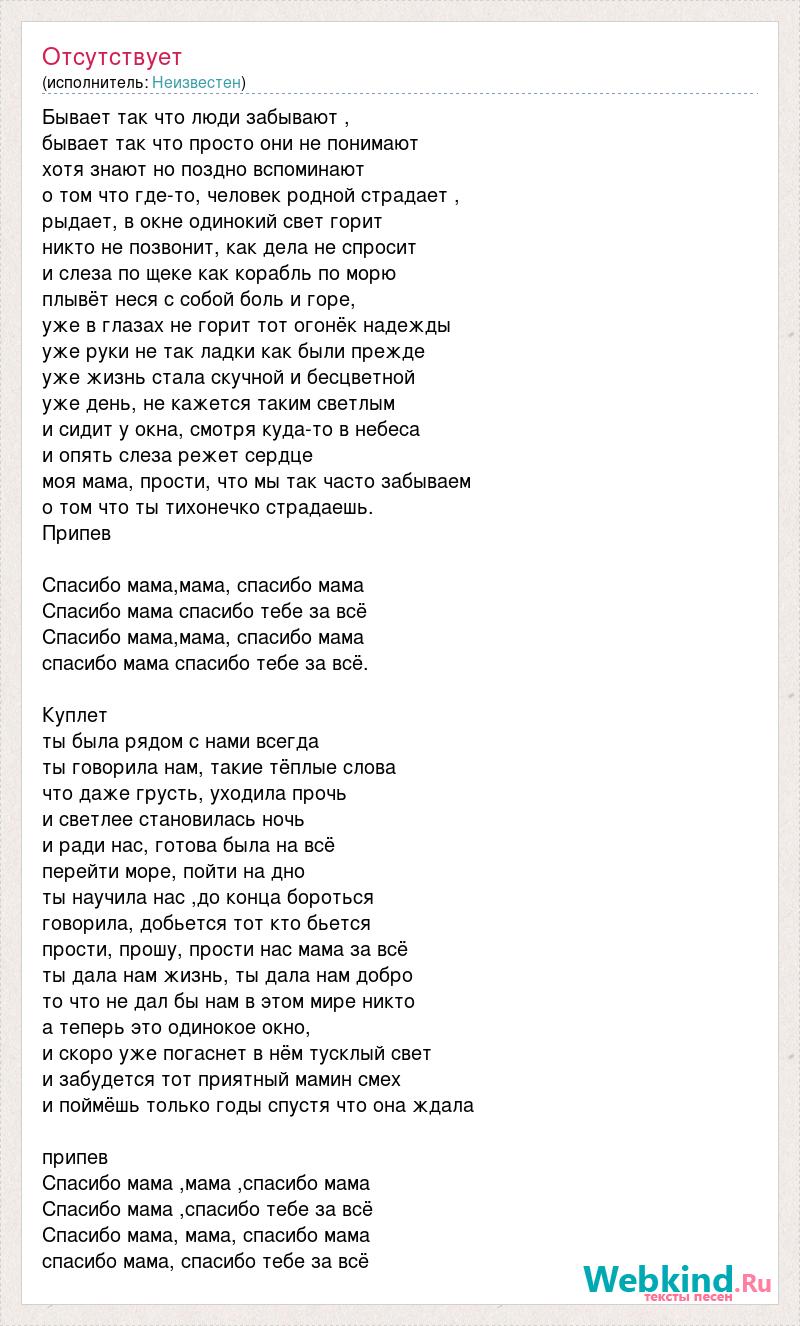 Отсутствует
(исполнитель: Неизвестен)

Бывает так что люди забывают ,
бывает так что просто они не понимают
хотя знают но поздно вспоминают
о том что где-то, человек родной страдает ,
рыдает, в окне одинокий свет горит
никто не позвонит, как дела не спросит
и слеза по щеке как корабль по морю
плывёт неся с собой боль и горе,
уже в глазах не горит тот огонёк надежды
уже руки не так ладки как были прежде
уже жизнь стала скучной и бесцветной
уже день, не кажется таким светлым
и сидит у окна, смотря куда-то в небеса
и опять слеза режет сердце
моя мама, прости, что мы так часто забываем
о том что ты тихонечко страдаешь.
Припев

Спасибо мама,мама, спасибо мама
Спасибо мама спасибо тебе за всё
Спасибо мама,мама, спасибо мама
спасибо мама спасибо тебе за всё.

Куплет
ты была рядом с нами всегда
ты говорила нам, такие тёплые слова
что даже грусть, уходила прочь
и светлее становилась ночь
и ради нас, готова была на всё
перейти море, пойти на дно
ты научила нас ,до конца бороться
говорила, добьется тот кто бьется
прости, прошу, прости нас мама за всё
ты дала нам жизнь, ты дала нам добро
то что не дал бы нам в этом мире никто
а теперь это одинокое окно,
и скоро уже погаснет в нём тусклый свет
и забудется тот приятный мамин смех
и поймёшь только годы спустя что она ждала

припев
Спасибо мама ,мама ,спасибо мама
Спасибо мама ,спасибо тебе за всё
Спасибо мама, мама, спасибо мама
спасибо мама, спасибо тебе за всё

Webkind.Ru
тексты песен